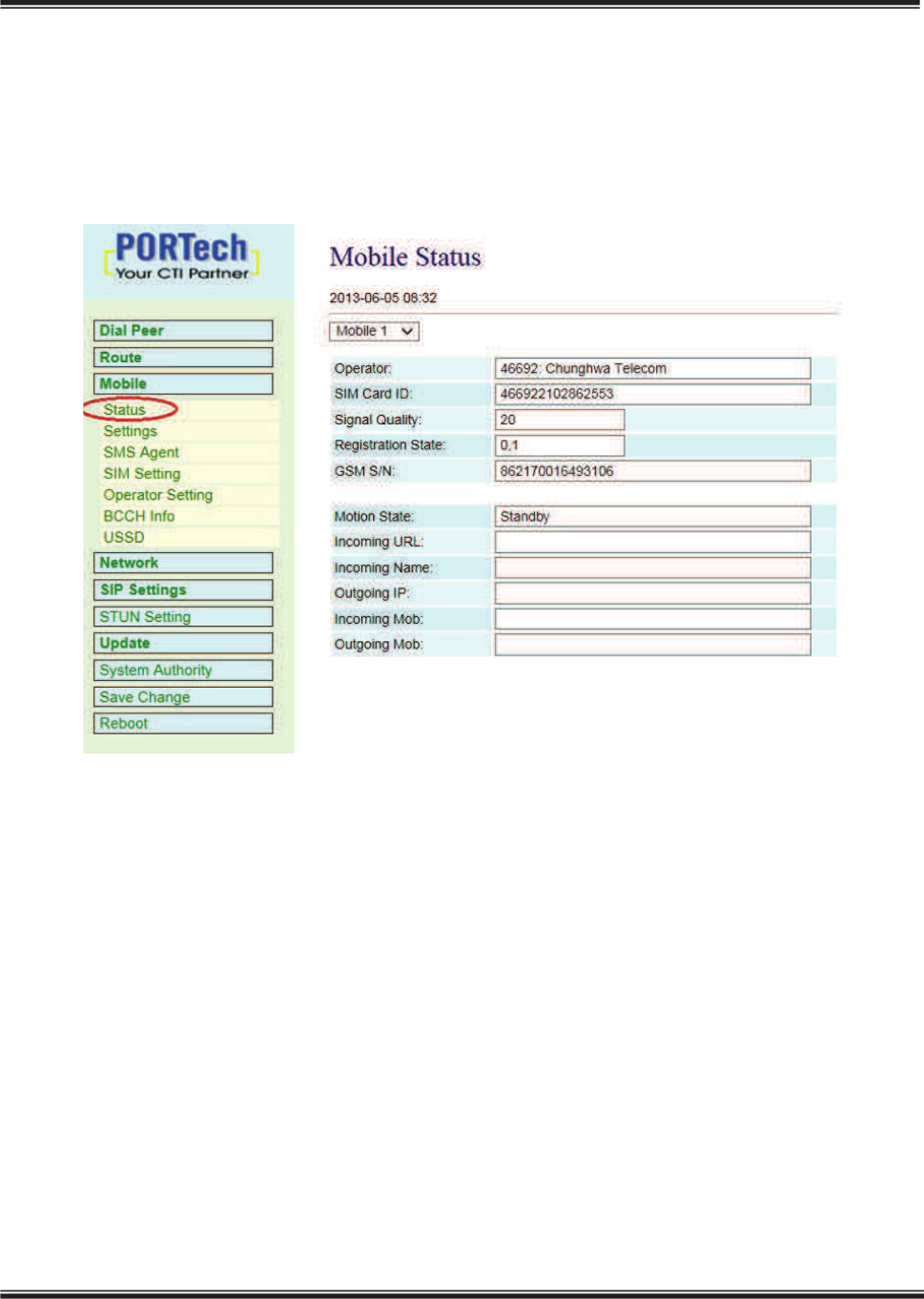 PORTech
Your CTI Partner

Dial Peer
Route
Mobile
Status
Settings
SMS Agent
SIM Setting
Operator Setting
BCCH Info
USSD
Network
SIP Settings
STUN Setting
Update
System Authority
Save Change
Reboot

Mobile Status

2013-06-05 08:32

Mobile 1

| Operator: | 46692: Chunghwa Telecom |
|---|---|
| SIM Card ID: | 466922102862553 |
| Signal Quality: | 20 |
| Registration State: | 0,1 |
| GSM S/N: | 862170016493106 |

| Motion State: | Standby |
|---|---|
| Incoming URL: | |
| Incoming Name: | |
| Outgoing IP: | |
| Incoming Mob: | |
| Outgoing Mob: | |